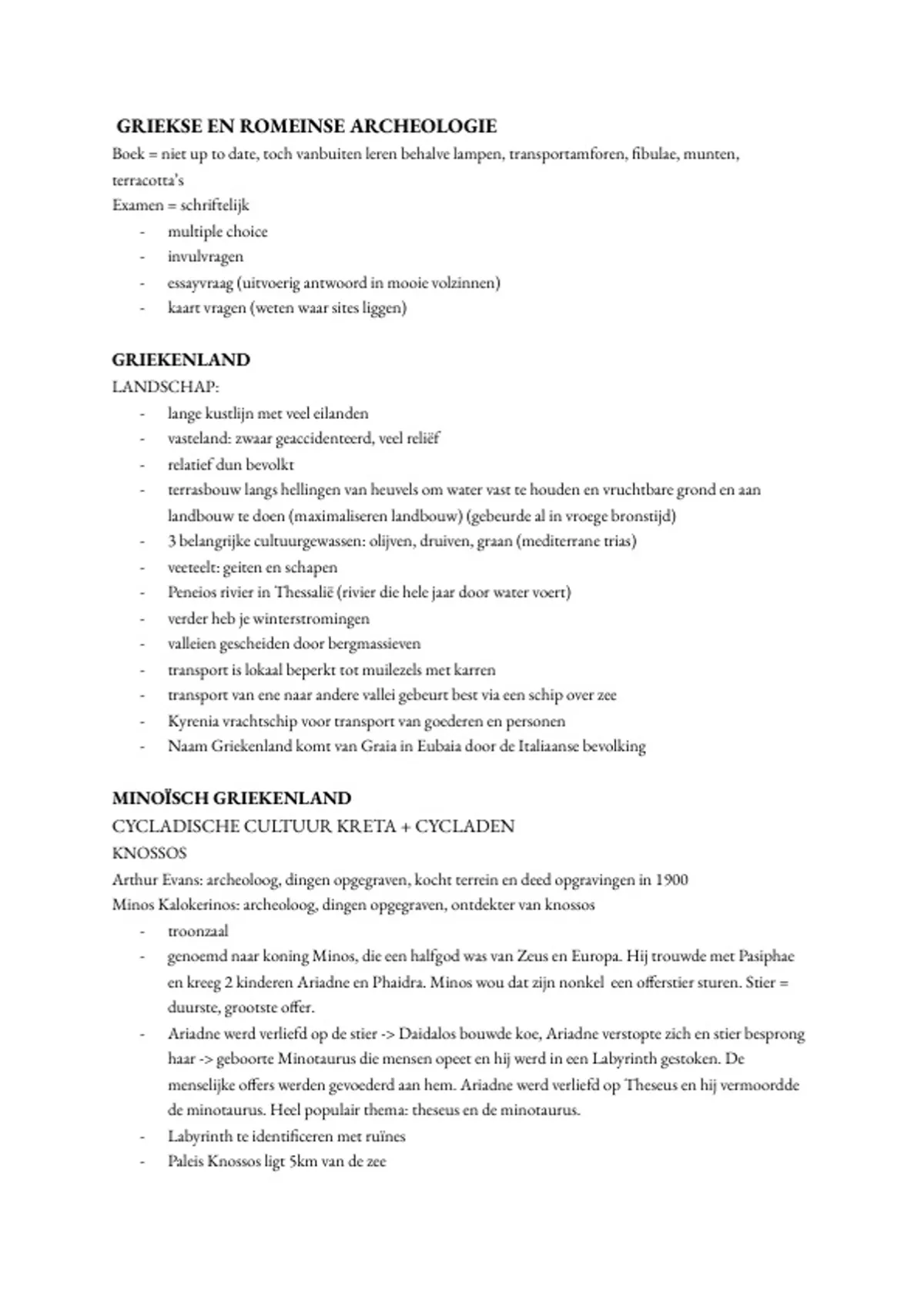 GRIEKSE EN ROMEINSE ARCHEOLOGIE
Boek = niet up to date, toch vanbuiten leren behalve lampen, transportamforen, fibulae, munten, terracotta's
Examen = schriftelijk
- multiple choice
- invulvragen
- essayvraag (uitvoerig antwoord in mooie volzinnen)
- kaart vragen (weten waar sites liggen)

GRIEKENLAND
LANDSCHAP:
- lange kustlijn met veel eilanden
- vasteland: zwaar geaccidenteerd, veel reliëf
- relatief dun bevolkt
- terrasbouw langs hellingen van heuvels om water vast te houden en vruchtbare grond en aan landbouw te doen (maximaliseren landbouw) (gebeurde al in vroege bronstijd)
- 3 belangrijke cultuurgewassen: olijven, druiven, graan (mediterrane trias)
- veeteelt: geiten en schapen
- Peneios rivier in Thessalië (rivier die hele jaar door water voert)
- verder heb je winterstromingen
- valleien gescheiden door bergmassieven
- transport is lokaal beperkt tot muilezels met karren
- transport van ene naar andere vallei gebeurt best via een schip over zee
- Kyrenia vrachtschip voor transport van goederen en personen
- Naam Griekenland komt van Graia in Eubaia door de Italiaanse bevolking

MINOÏSCH GRIEKENLAND
CYCLADISCHE CULTUUR KRETA + CYCLADEN
KNOSSOS
Arthur Evans: archeoloog, dingen opgegraven, kocht terrein en deed opgravingen in 1900
Minos Kalokerinos: archeoloog, dingen opgegraven, ontdekter van knossos
- troonzaal
- genoemd naar koning Minos, die een halfgod was van Zeus en Europa. Hij trouwde met Pasiphae en kreeg 2 kinderen Ariadne en Phaidra. Minos wou dat zijn nonkel een offerstier sturen. Stier = duurste, grootste offer.
- Ariadne werd verliefd op de stier -> Daidalos bouwde koe, Ariadne verstopte zich en stier besprong haar -> geboorte Minotaurus die mensen opeet en hij werd in een Labyrinth gestoken. De menselijke offers werden gevoederd aan hem. Ariadne werd verliefd op Theseus en hij vermoordde de minotaurus. Heel populair thema: theseus en de minotaurus.
- Labyrinth te identificeren met ruïnes
- Paleis Knossos ligt 5km van de zee